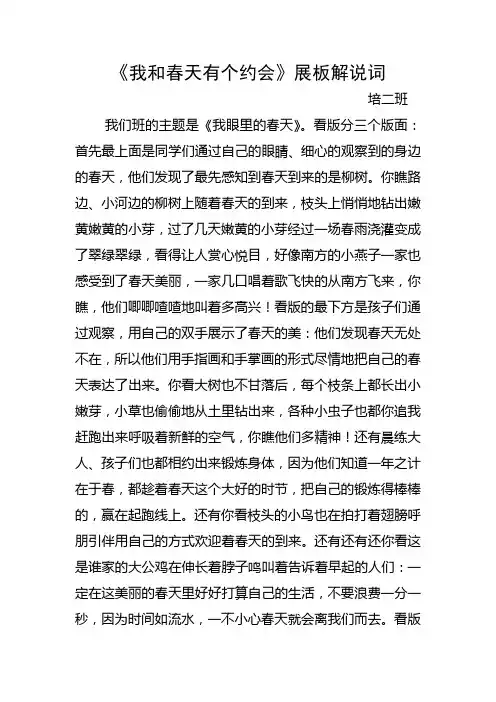 《我和春天有个约会》展板解说词

培二班

我们班的主题是《我眼里的春天》。看版分三个版面：首先最上面是同学们通过自己的眼睛、细心的观察到的身边的春天，他们发现了最先感知到春天到来的是柳树。你瞧路边、小河边的柳树上随着春天的到来，枝头上悄悄地钻出嫩黄嫩黄的小芽，过了几天嫩黄的小芽经过一场春雨浇灌变成了翠绿翠绿，看得让人赏心悦目，好像南方的小燕子一家也感受到了春天美丽，一家几口唱着歌飞快的从南方飞来，你瞧，他们唧唧喳喳地叫着多高兴！看版的最下方是孩子们通过观察，用自己的双手展示了春天的美：他们发现春天无处不在，所以他们用手指画和手掌画的形式尽情地把自己的春天表达了出来。你看大树也不甘落后，每个枝条上都长出小嫩芽，小草也偷偷地从土里钻出来，各种小虫子也都你追我赶跑出来呼吸着新鲜的空气，你瞧他们多精神！还有晨练大人、孩子们也都相约出来锻炼身体，因为他们知道一年之计在于春，都趁着春天这个大好的时节，把自己的锻炼得棒棒的，赢在起跑线上。还有你看枝头的小鸟也在拍打着翅膀呼朋引伴用自己的方式欢迎着春天的到来。还有还有还你看这是谁家的大公鸡在伸长着脖子鸣叫着告诉着早起的人们：一定在这美丽的春天里好好打算自己的生活，不要浪费一分一秒，因为时间如流水，一不小心春天就会离我们而去。看版